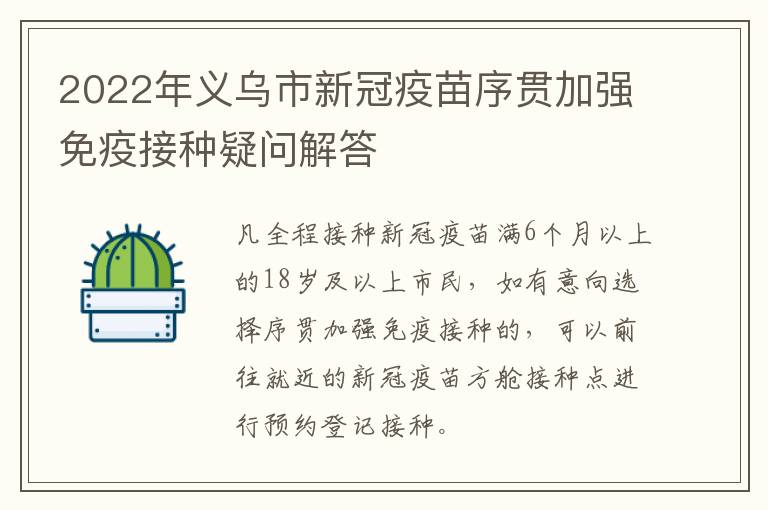 2022年义乌市新冠疫苗序贯加强免疫接种疑问解答

凡全程接种新冠疫苗满6个月以上的18岁及以上市民，如有意向选择序贯加强免疫接种的，可以前往就近的新冠疫苗方舱接种点进行预约登记接种。